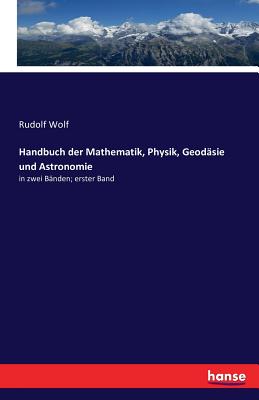 Rudolf Wolf

Handbuch der Mathematik, Physik, Geodäsie und Astronomie

in zwei Bänden; erster Band

hanse